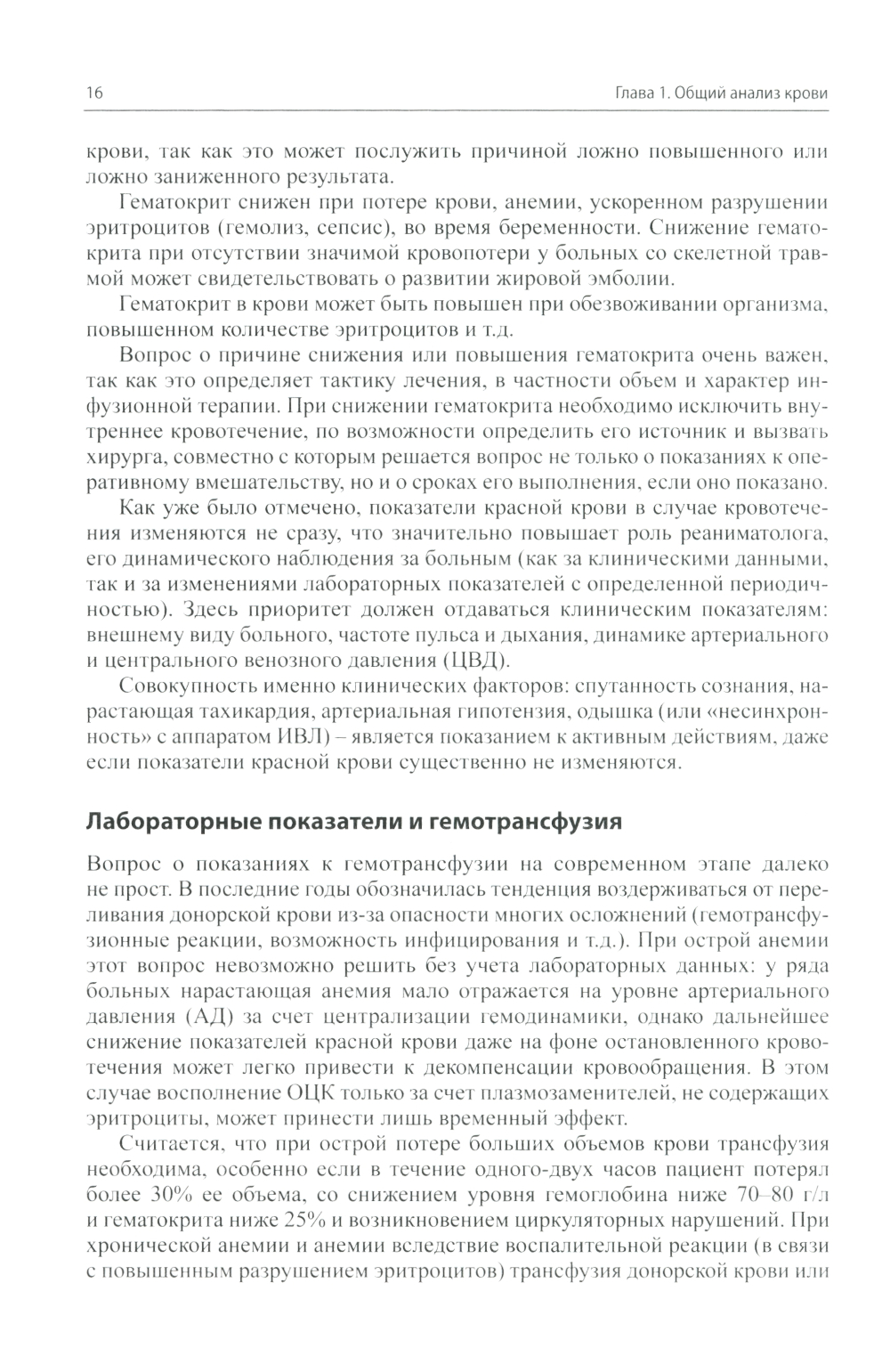 16 Глава 1. Общий анализ крови

крови, так как это может послужить причиной ложно повышенного или ложно заниженного результата.

Гематокрит снижен при потере крови, анемии, ускоренном разрушении эритроцитов (гемолиз, сепсис), во время беременности. Снижение гематокрита при отсутствии значимой кровопотери у больных со скелетной травмой может свидетельствовать о развитии жировой эмболии.

Гематокрит в крови может быть повышен при обезвоживании организма, повышенном количестве эритроцитов и т.д.

Вопрос о причине снижения или повышения гематокрита очень важен, так как это определяет тактику лечения, в частности объем и характер инфузионной терапии. При снижении гематокрита необходимо исключить внутреннее кровотечение, по возможности определить его источник и вызвать хирурга, совместно с которым решается вопрос не только о показаниях к оперативному вмешательству, но и о сроках его выполнения, если оно показано.

Как уже было отмечено, показатели красной крови в случае кровотечения изменяются не сразу, что значительно повышает роль реаниматолога, его динамического наблюдения за больным (как за клиническими данными, так и за изменениями лабораторных показателей с определенной периодичностью). Здесь приоритет должен отдаваться клиническим показателям: внешнему виду больного, частоте пульса и дыхания, динамике артериального и центрального венозного давления (ЦВД).

Совокупность именно клинических факторов: спутанность сознания, нарастающая тахикардия, артериальная гипотензия, одышка (или «несинхронность» с аппаратом ИВЛ) – является показанием к активным действиям, даже если показатели красной крови существенно не изменяются.

Лабораторные показатели и гемотрансфузия

Вопрос о показаниях к гемотрансфузии на современном этапе далеко не прост. В последние годы обозначилась тенденция воздерживаться от переливания донорской крови из-за опасности многих осложнений (гемотрансфузионные реакции, возможность инфицирования и т.д.). При острой анемии этот вопрос невозможно решить без учета лабораторных данных: у ряда больных нарастающая анемия мало отражается на уровне артериального давления (АД) за счет централизации гемодинамики, однако дальнейшее снижение показателей красной крови даже на фоне остановленного кровотечения может легко привести к декомпенсации кровообращения. В этом случае восполнение ОЦК только за счет плазмозаменителей, не содержащих эритроциты, может принести лишь временный эффект.

Считается, что при острой потере больших объемов крови трансфузия необходима, особенно если в течение одного-двух часов пациент потерял более 30% ее объема, со снижением уровня гемоглобина ниже 70–80 г/л и гематокрита ниже 25% и возникновением циркуляторных нарушений. При хронической анемии и анемии вследствие воспалительной реакции (в связи с повышенным разрушением эритроцитов) трансфузия донорской крови или